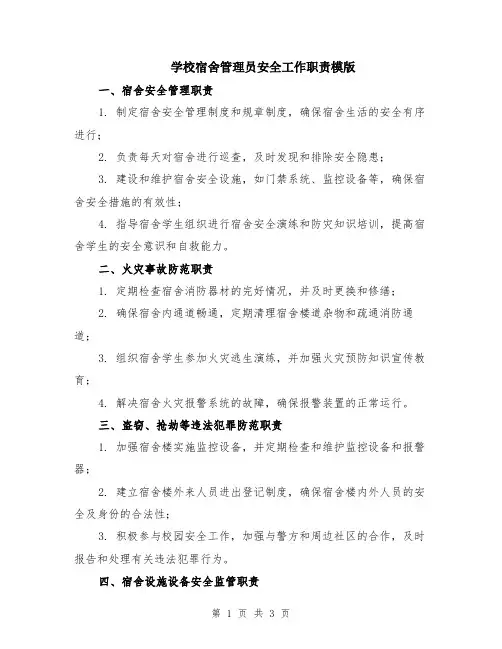 学校宿舍管理员安全工作职责模版

一、宿舍安全管理职责

1. 制定宿舍安全管理制度和规章制度，确保宿舍生活的安全有序进行；

2. 负责每天对宿舍进行巡查，及时发现和排除安全隐患；

3. 建设和维护宿舍安全设施，如门禁系统、监控设备等，确保宿舍安全措施的有效性；

4. 指导宿舍学生组织进行宿舍安全演练和防灾知识培训，提高宿舍学生的安全意识和自救能力。

二、火灾事故防范职责

1. 定期检查宿舍消防器材的完好情况，并及时更换和修缮；

2. 确保宿舍内通道畅通，定期清理宿舍楼道杂物和疏通消防通道；

3. 组织宿舍学生参加火灾逃生演练，并加强火灾预防知识宣传教育；

4. 解决宿舍火灾报警系统的故障，确保报警装置的正常运行。

三、盗窃、抢劫等违法犯罪防范职责

1. 加强宿舍楼实施监控设备，并定期检查和维护监控设备和报警器；

2. 建立宿舍楼外来人员进出登记制度，确保宿舍楼内外人员的安全及身份的合法性；

3. 积极参与校园安全工作，加强与警方和周边社区的合作，及时报告和处理有关违法犯罪行为。

四、宿舍设施设备安全监管职责

第 1 页 共 3 页